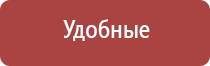 Удобные